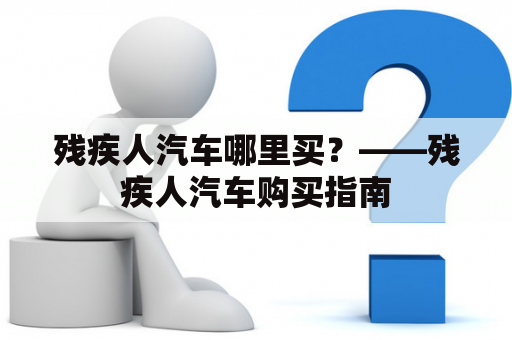 残疾人汽车哪里买？——残疾人汽车购买指南